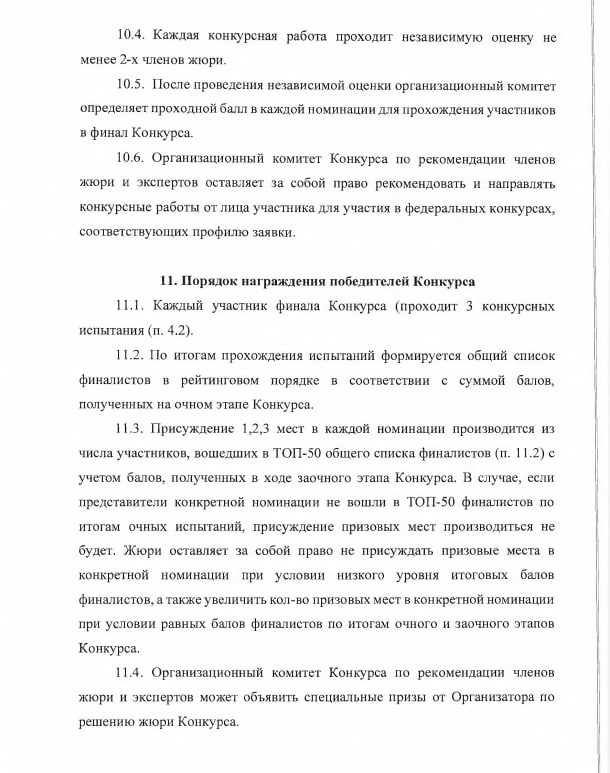 10.4. Каждая конкурсная работа проходит независимую оценку не менее 2-х членов жюри.

10.5. После проведения независимой оценки организационный комитет определяет проходной балл в каждой номинации для прохождения участников в финал Конкурса.

10.6. Организационный комитет Конкурса по рекомендации членов жюри и экспертов оставляет за собой право рекомендовать и направлять конкурсные работы от лица участника для участия в федеральных конкурсах, соответствующих профилю заявки.

11. Порядок награждения победителей Конкурса

11.1. Каждый участник финала Конкурса (проходит 3 конкурсных испытания (п. 4.2).

11.2. По итогам прохождения испытаний формируется общий список финалистов в рейтинговом порядке в соответствии с суммой балов, полученных на очном этапе Конкурса.

11.3. Присуждение 1,2,3 мест в каждой номинации производится из числа участников, вошедших в ТОП-50 общего списка финалистов (п. 11.2) с учетом балов, полученных в ходе заочного этапа Конкурса. В случае, если представители конкретной номинации не вошли в ТОП-50 финалистов по итогам очных испытаний, присуждение призовых мест производиться не будет. Жюри оставляет за собой право не присуждать призовые места в конкретной номинации при условии низкого уровня итоговых балов финалистов, а также увеличить кол-во призовых мест в конкретной номинации при условии равных балов финалистов по итогам очного и заочного этапов Конкурса.

11.4. Организационный комитет Конкурса по рекомендации членов жюри и экспертов может объявить специальные призы от Организатора по решению жюри Конкурса.